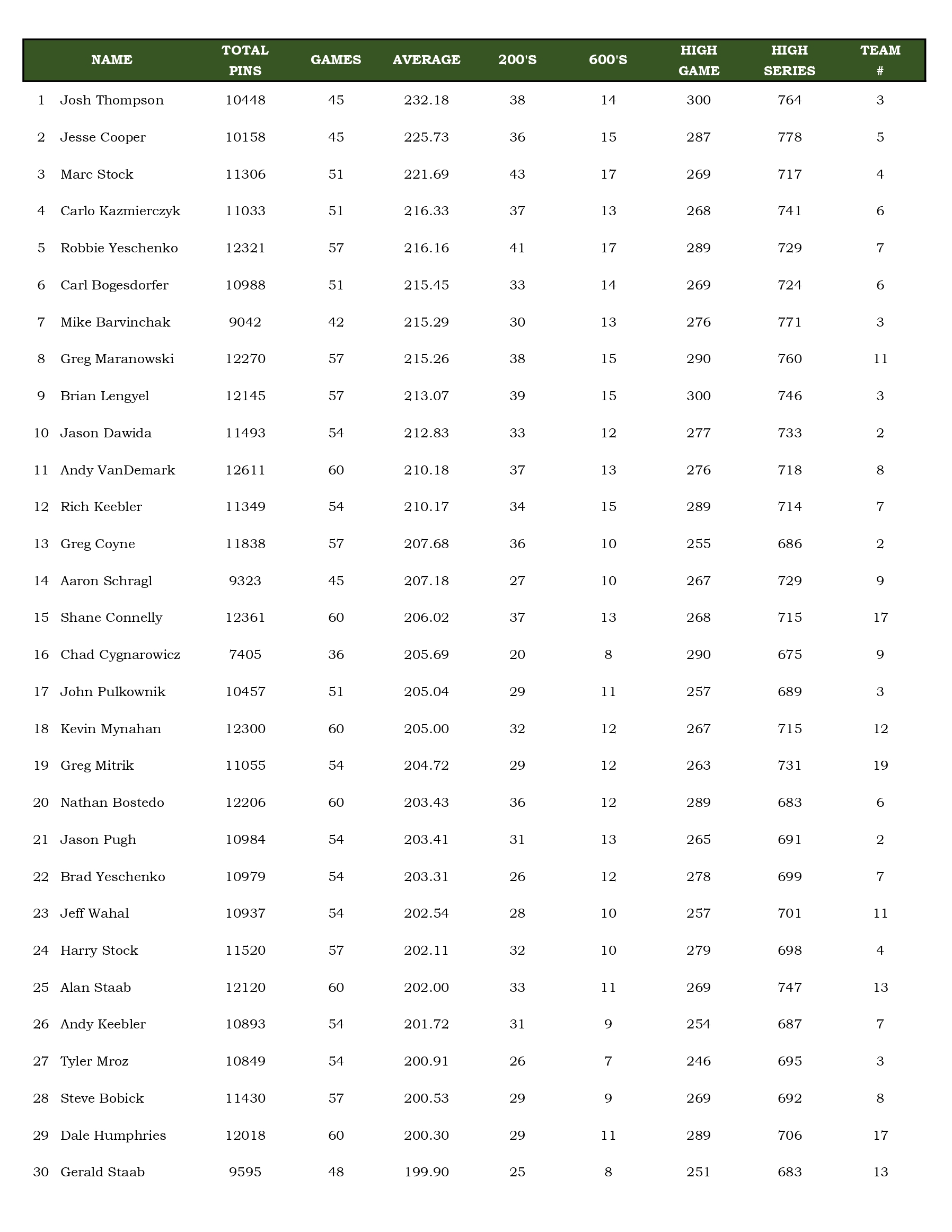 |  | NAME | TOTAL PINS | GAMES | AVERAGE | 200'S | 600'S | HIGH GAME | HIGH SERIES | TEAM # |
|---|---|---|---|---|---|---|---|---|---|
| 1 | Josh Thompson | 10448 | 45 | 232.18 | 38 | 14 | 300 | 764 | 3 |
| 2 | Jesse Cooper | 10158 | 45 | 225.73 | 36 | 15 | 287 | 778 | 5 |
| 3 | Marc Stock | 11306 | 51 | 221.69 | 43 | 17 | 269 | 717 | 4 |
| 4 | Carlo Kazmierczyk | 11033 | 51 | 216.33 | 37 | 13 | 268 | 741 | 6 |
| 5 | Robbie Yeschenko | 12321 | 57 | 216.16 | 41 | 17 | 289 | 729 | 7 |
| 6 | Carl Bogesdorfer | 10988 | 51 | 215.45 | 33 | 14 | 269 | 724 | 6 |
| 7 | Mike Barvinchak | 9042 | 42 | 215.29 | 30 | 13 | 276 | 771 | 3 |
| 8 | Greg Maranowski | 12270 | 57 | 215.26 | 38 | 15 | 290 | 760 | 11 |
| 9 | Brian Lengyel | 12145 | 57 | 213.07 | 39 | 15 | 300 | 746 | 3 |
| 10 | Jason Dawida | 11493 | 54 | 212.83 | 33 | 12 | 277 | 733 | 2 |
| 11 | Andy VanDemark | 12611 | 60 | 210.18 | 37 | 13 | 276 | 718 | 8 |
| 12 | Rich Keebler | 11349 | 54 | 210.17 | 34 | 15 | 289 | 714 | 7 |
| 13 | Greg Coyne | 11838 | 57 | 207.68 | 36 | 10 | 255 | 686 | 2 |
| 14 | Aaron Schragl | 9323 | 45 | 207.18 | 27 | 10 | 267 | 729 | 9 |
| 15 | Shane Connelly | 12361 | 60 | 206.02 | 37 | 13 | 268 | 715 | 17 |
| 16 | Chad Cygnarowicz | 7405 | 36 | 205.69 | 20 | 8 | 290 | 675 | 9 |
| 17 | John Pulkownik | 10457 | 51 | 205.04 | 29 | 11 | 257 | 689 | 3 |
| 18 | Kevin Mynahan | 12300 | 60 | 205.00 | 32 | 12 | 267 | 715 | 12 |
| 19 | Greg Mitrik | 11055 | 54 | 204.72 | 29 | 12 | 263 | 731 | 19 |
| 20 | Nathan Bostedo | 12206 | 60 | 203.43 | 36 | 12 | 289 | 683 | 6 |
| 21 | Jason Pugh | 10984 | 54 | 203.41 | 31 | 13 | 265 | 691 | 2 |
| 22 | Brad Yeschenko | 10979 | 54 | 203.31 | 26 | 12 | 278 | 699 | 7 |
| 23 | Jeff Wahal | 10937 | 54 | 202.54 | 28 | 10 | 257 | 701 | 11 |
| 24 | Harry Stock | 11520 | 57 | 202.11 | 32 | 10 | 279 | 698 | 4 |
| 25 | Alan Staab | 12120 | 60 | 202.00 | 33 | 11 | 269 | 747 | 13 |
| 26 | Andy Keebler | 10893 | 54 | 201.72 | 31 | 9 | 254 | 687 | 7 |
| 27 | Tyler Mroz | 10849 | 54 | 200.91 | 26 | 7 | 246 | 695 | 3 |
| 28 | Steve Bobick | 11430 | 57 | 200.53 | 29 | 9 | 269 | 692 | 8 |
| 29 | Dale Humphries | 12018 | 60 | 200.30 | 29 | 11 | 289 | 706 | 17 |
| 30 | Gerald Staab | 9595 | 48 | 199.90 | 25 | 8 | 251 | 683 | 13 |